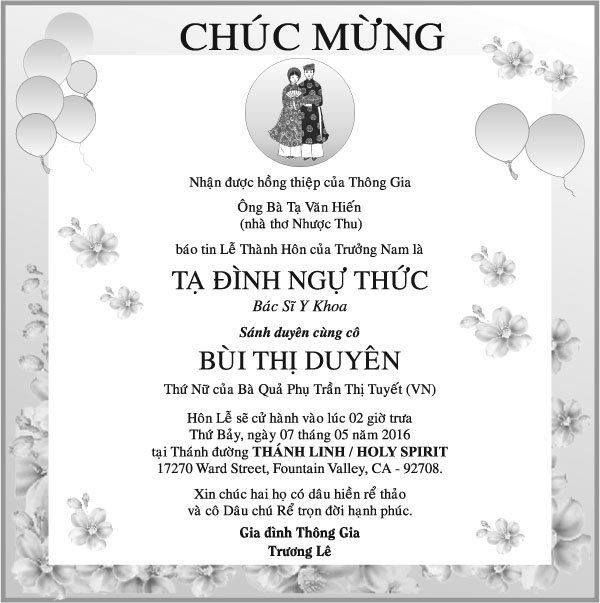 CHÚC MỪNG

Nhận được hồng thiệp của Thông Gia

Ông Bà Tạ Văn Hiến
(nhà thơ Nhược Thu)

báo tin Lễ Thành Hôn của Trưởng Nam là

TẠ ĐÌNH NGỰ THỨC
Bác Sĩ Y Khoa

Sánh duyên cùng cô

BÙI THỊ DUYÊN

Thứ Nữ của Bà Quả Phụ Trần Thị Tuyết (VN)

Hôn Lễ sẽ cử hành vào lúc 02 giờ trưa
Thứ Bảy, ngày 07 tháng 05 năm 2016
tại Thánh đường THÁNH LINH / HOLY SPIRIT
17270 Ward Street, Fountain Valley, CA - 92708.

Xin chúc hai họ có dâu hiền rể thảo
và cô Dâu chú Rể trọn đời hạnh phúc.

Gia đình Thông Gia
Trương Lê